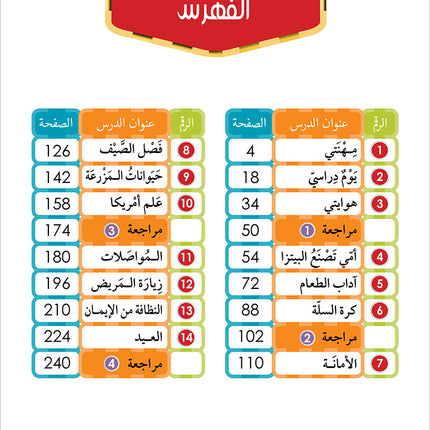 الفهرس

| الرقم | عنوان الدرس | الصفحة |
|---|---|---|
| 1 | مِهْنَتي | 4 |
| 2 | يَوْمٌ دِراسيّ | 18 |
| 3 | هوايتي | 34 |
| | مراجعة 1 | 50 |
| 4 | أمّي تَصْنَعُ البيتزا | 54 |
| 5 | آداب الطعام | 72 |
| 6 | كرة السلّة | 88 |
| | مراجعة 2 | 102 |
| 7 | الأمانَة | 110 |

| الرقم | عنوان الدرس | الصفحة |
|---|---|---|
| 8 | فَصْل الصَّيْف | 126 |
| 9 | حَيَواناتُ المَزْرَعَة | 142 |
| 10 | عَلَم أمْريكا | 158 |
| | مراجعة 3 | 174 |
| 11 | المُواصَلات | 180 |
| 12 | زِيارَة المَريض | 196 |
| 13 | النظافة من الإيمان | 210 |
| 14 | العيد | 224 |
| | مراجعة 4 | 240 |